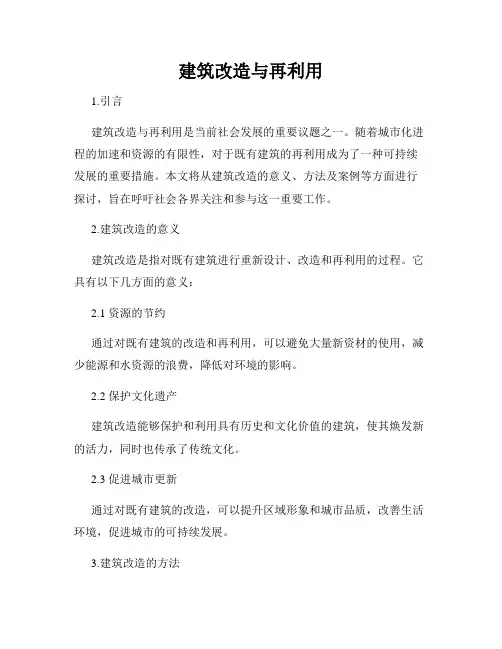 建筑改造与再利用

1.引言

建筑改造与再利用是当前社会发展的重要议题之一。随着城市化进程的加速和资源的有限性，对于既有建筑的再利用成为了一种可持续发展的重要措施。本文将从建筑改造的意义、方法及案例等方面进行探讨，旨在呼吁社会各界关注和参与这一重要工作。

2.建筑改造的意义

建筑改造是指对既有建筑进行重新设计、改造和再利用的过程。它具有以下几方面的意义：

2.1 资源的节约

通过对既有建筑的改造和再利用，可以避免大量新资材的使用，减少能源和水资源的浪费，降低对环境的影响。

2.2 保护文化遗产

建筑改造能够保护和利用具有历史和文化价值的建筑，使其焕发新的活力，同时也传承了传统文化。

2.3 促进城市更新

通过对既有建筑的改造，可以提升区域形象和城市品质，改善生活环境，促进城市的可持续发展。

3.建筑改造的方法